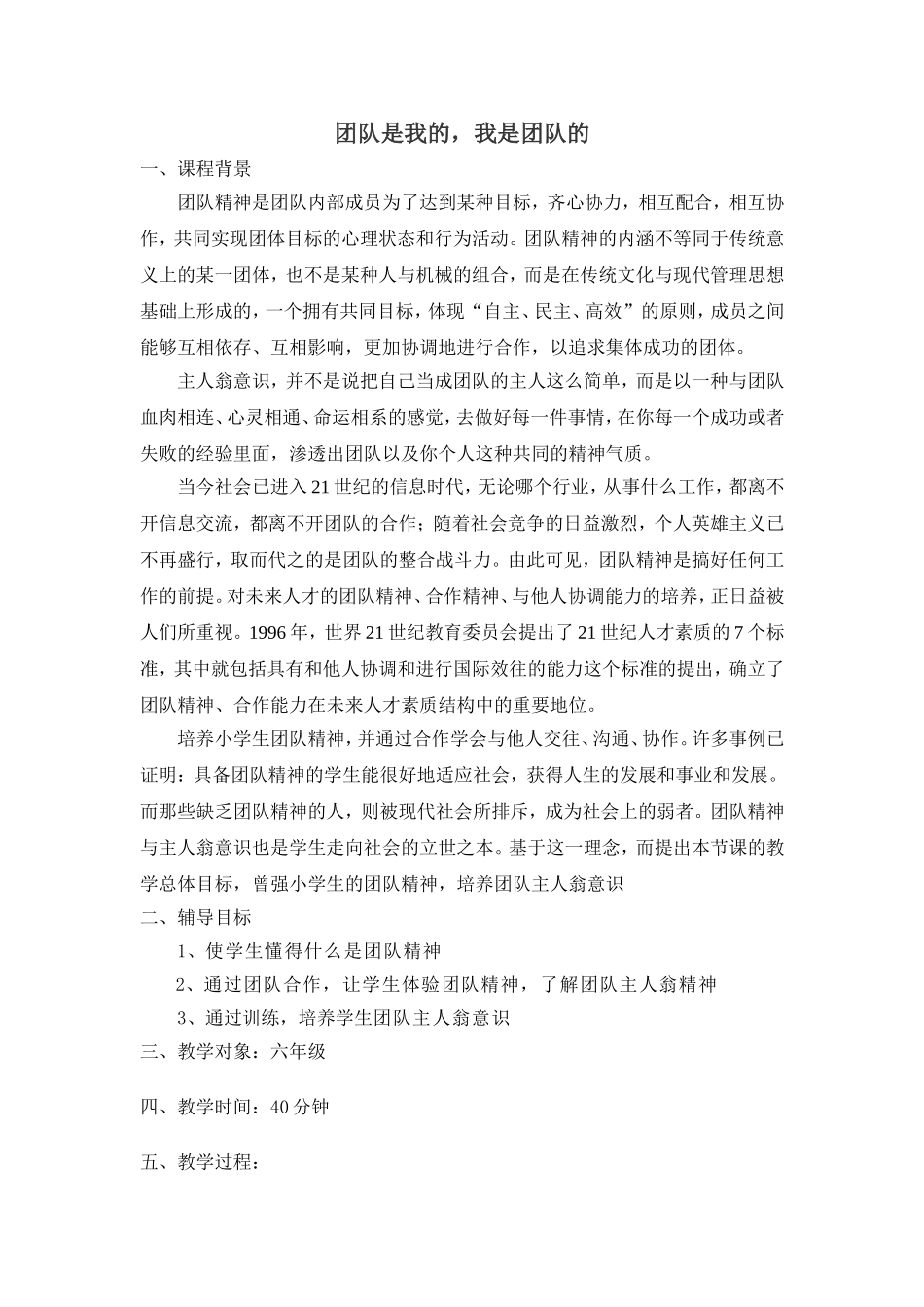 团队是我的，我是团队的

一、课程背景

团队精神是团队内部成员为了达到某种目标，齐心协力，相互配合，相互协作，共同实现团体目标的心理状态和行为活动。团队精神的内涵不等同于传统意义上的某一团体，也不是某种人与机械的组合，而是在传统文化与现代管理思想基础上形成的，一个拥有共同目标，体现“自主、民主、高效”的原则，成员之间能够互相依存、互相影响，更加协调地进行合作，以追求集体成功的团体。

主人翁意识，并不是说把自己当成团队的主人这么简单，而是以一种与团队血肉相连、心灵相通、命运相系的感觉，去做好每一件事情，在你每一个成功或者失败的经验里面，渗透出团队以及你个人这种共同的精神气质。

当今社会已进入21世纪的信息时代，无论哪个行业，从事什么工作，都离不开信息交流，都离不开团队的合作；随着社会竞争的日益激烈，个人英雄主义已不再盛行，取而代之的是团队的整合战斗力。由此可见，团队精神是搞好任何工作的前提。对未来人才的团队精神、合作精神、与他人协调能力的培养，正日益被人们所重视。1996年，世界21世纪教育委员会提出了21世纪人才素质的7个标准，其中就包括具有和他人协调和进行国际效往的能力这个标准的提出，确立了团队精神、合作能力在未来人才素质结构中的重要地位。

培养小学生团队精神，并通过合作学会与他人交往、沟通、协作。许多事例已证明：具备团队精神的学生能很好地适应社会，获得人生的发展和事业和发展。而那些缺乏团队精神的人，则被现代社会所排斥，成为社会上的弱者。团队精神与主人翁意识也是学生走向社会的立世之本。基于这一理念，而提出本节课的教学总体目标，曾强小学生的团队精神，培养团队主人翁意识

二、辅导目标

1、使学生懂得什么是团队精神

2、通过团队合作，让学生体验团队精神，了解团队主人翁精神

3、通过训练，培养学生团队主人翁意识

三、教学对象：六年级

四、教学时间：40分钟

五、教学过程：